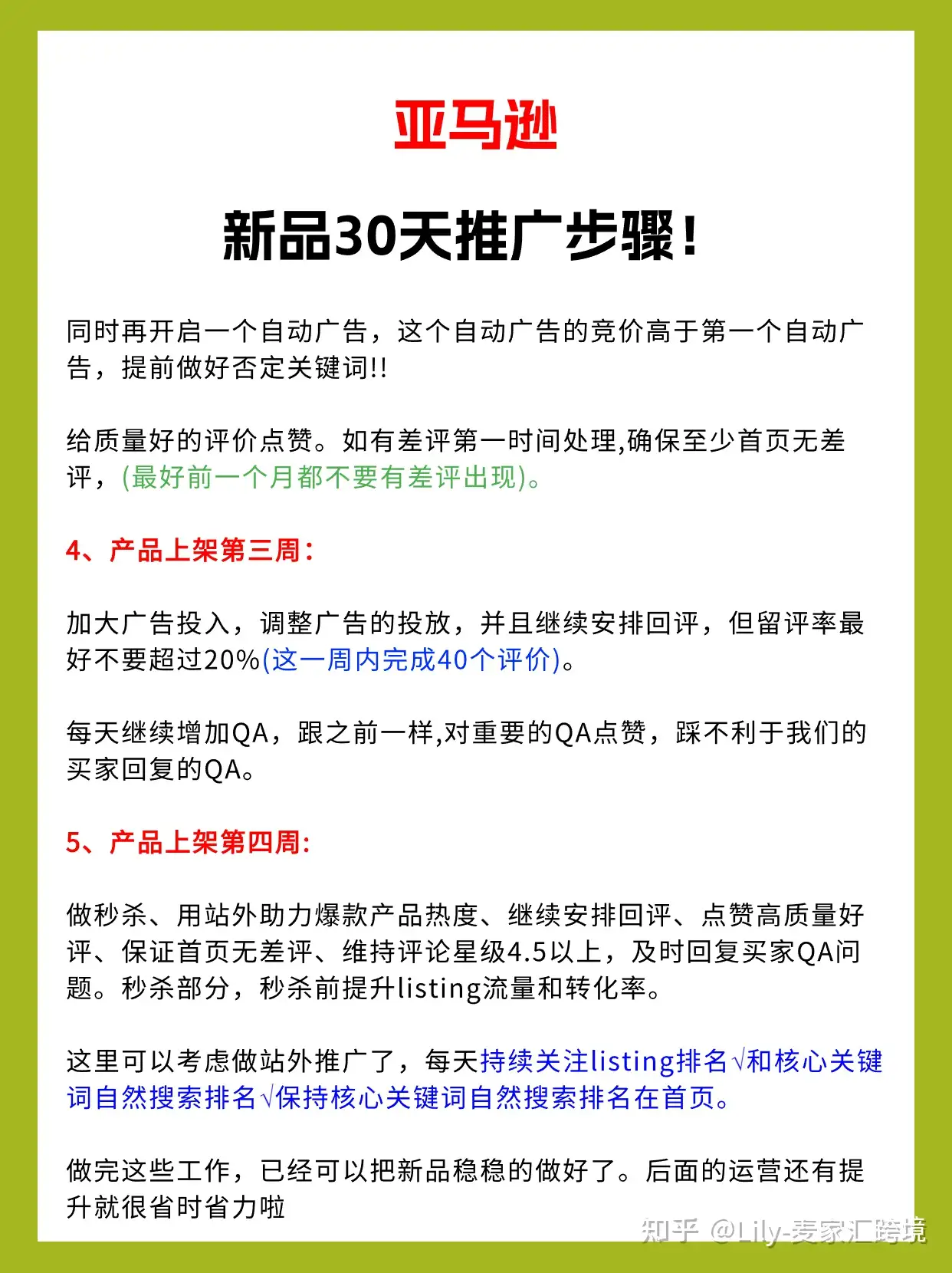 亚马逊

新品30天推广步骤!

同时再开启一个自动广告，这个自动广告的竞价高于第一个自动广告，提前做好否定关键词!!

给质量好的评价点赞。如有差评第一时间处理,确保至少首页无差评，(最好前一个月都不要有差评出现)。

4、产品上架第三周:

加大广告投入，调整广告的投放，并且继续安排回评，但留评率最好不要超过20%(这一周内完成40个评价)。

每天继续增加QA，跟之前一样,对重要的QA点赞，踩不利于我们的买家回复的QA。

5、产品上架第四周:

做秒杀、用站外助力爆款产品热度、继续安排回评、点赞高质量好评、保证首页无差评、维持评论星级4.5以上，及时回复买家QA问题。秒杀部分，秒杀前提升listing流量和转化率。

这里可以考虑做站外推广了，每天持续关注listing排名√和核心关键词自然搜索排名√保持核心关键词自然搜索排名在首页。

做完这些工作，已经可以把新品稳稳的做好了。后面的运营还有提升就很省时省力啦

知乎 @Lily-麦家汇跨境